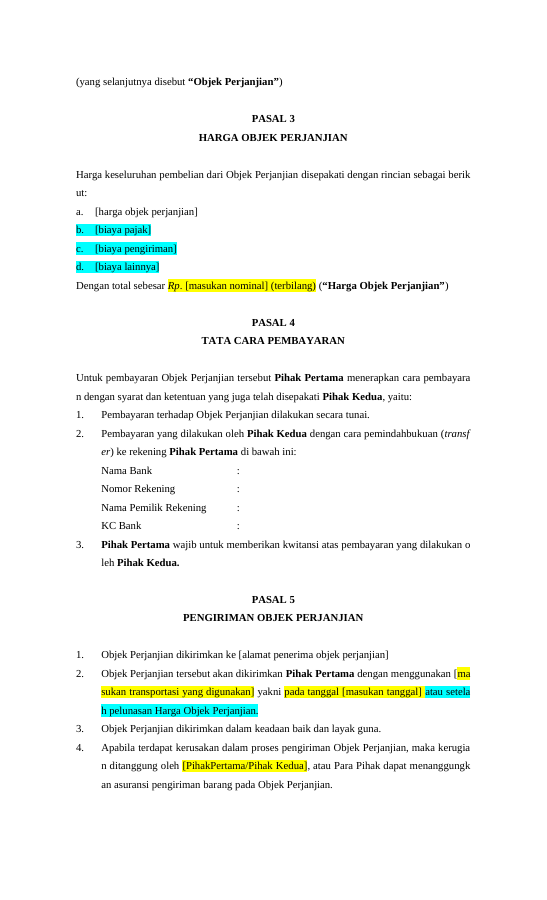 (yang selanjutnya disebut "Objek Perjanjian")

PASAL 3
HARGA OBJEK PERJANJIAN

Harga keseluruhan pembelian dari Objek Perjanjian disepakati dengan rincian sebagai berikut:
a. [harga objek perjanjian]
b. [biaya pajak]
c. [biaya pengiriman]
d. [biaya lainnya]
Dengan total sebesar Rp. [masukan nominal] (terbilang) ("Harga Objek Perjanjian")

PASAL 4
TATA CARA PEMBAYARAN

Untuk pembayaran Objek Perjanjian tersebut Pihak Pertama menerapkan cara pembayaran dengan syarat dan ketentuan yang juga telah disepakati Pihak Kedua, yaitu:
1. Pembayaran terhadap Objek Perjanjian dilakukan secara tunai.
2. Pembayaran yang dilakukan oleh Pihak Kedua dengan cara pemindahbukuan (transfer) ke rekening Pihak Pertama di bawah ini:
Nama Bank :
Nomor Rekening :
Nama Pemilik Rekening :
KC Bank :
3. Pihak Pertama wajib untuk memberikan kwitansi atas pembayaran yang dilakukan oleh Pihak Kedua.

PASAL 5
PENGIRIMAN OBJEK PERJANJIAN

1. Objek Perjanjian dikirimkan ke [alamat penerima objek perjanjian]
2. Objek Perjanjian tersebut akan dikirimkan Pihak Pertama dengan menggunakan [masukan transportasi yang digunakan] yakni pada tanggal [masukan tanggal] atau setelah pelunasan Harga Objek Perjanjian.
3. Objek Perjanjian dikirimkan dalam keadaan baik dan layak guna.
4. Apabila terdapat kerusakan dalam proses pengiriman Objek Perjanjian, maka kerugian ditanggung oleh [PihakPertama/Pihak Kedua], atau Para Pihak dapat menanggungkan asuransi pengiriman barang pada Objek Perjanjian.